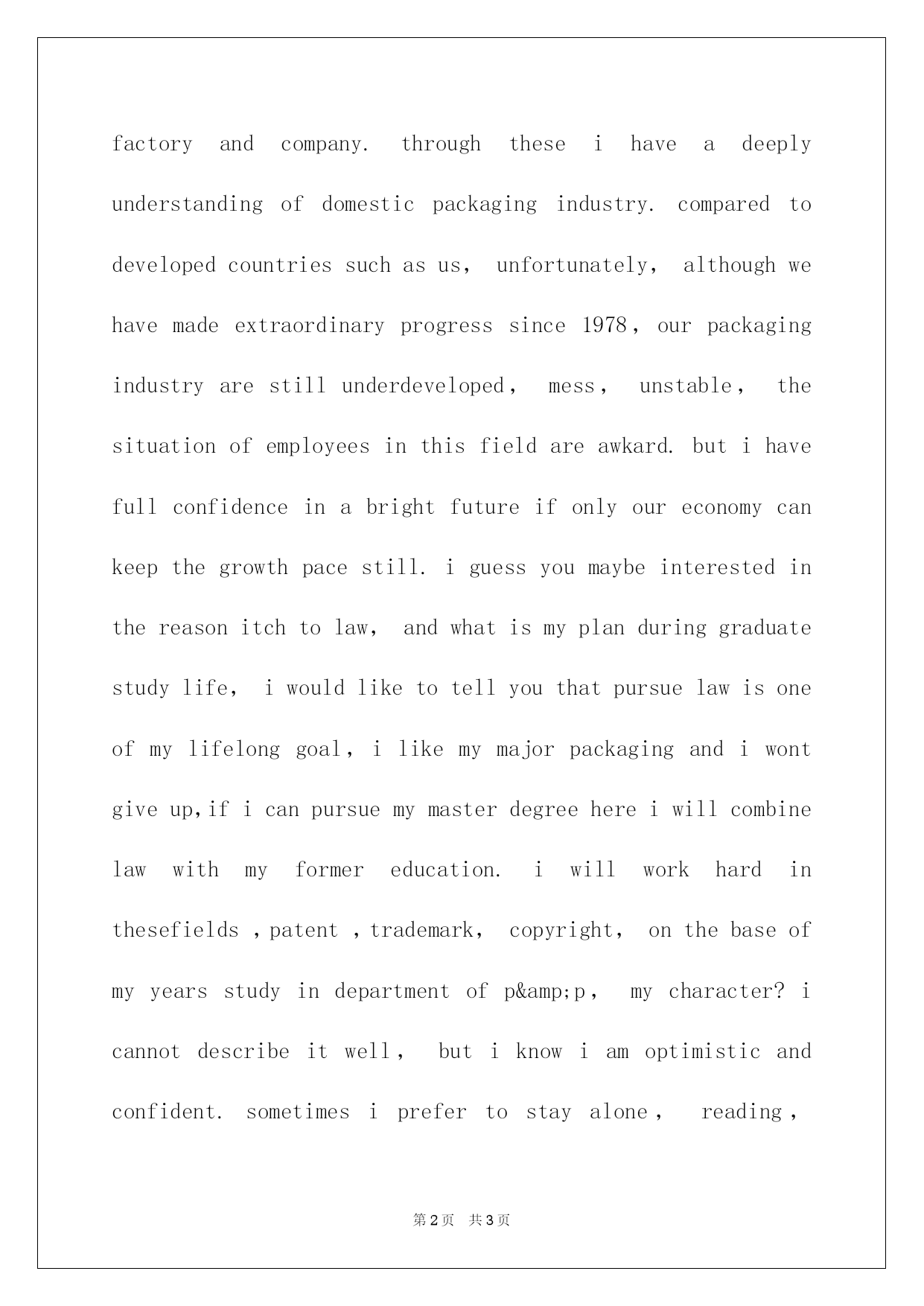 factory and company. through these i have a deeply understanding of domestic packaging industry. compared to developed countries such as us, unfortunately, although we have made extraordinary progress since 1978, our packaging industry are still underdeveloped, mess, unstable, the situation of employees in this field are awkard. but i have full confidence in a bright future if only our economy can keep the growth pace still. i guess you maybe interested in the reason itch to law, and what is my plan during graduate study life, i would like to tell you that pursue law is one of my lifelong goal, i like my major packaging and i wont give up,if i can pursue my master degree here i will combine law with my former education. i will work hard in thesefields ,patent ,trademark, copyright, on the base of my years study in department of p&amp;p, my character? i cannot describe it well, but i know i am optimistic and confident. sometimes i prefer to stay alone, reading,

第2页 共3页